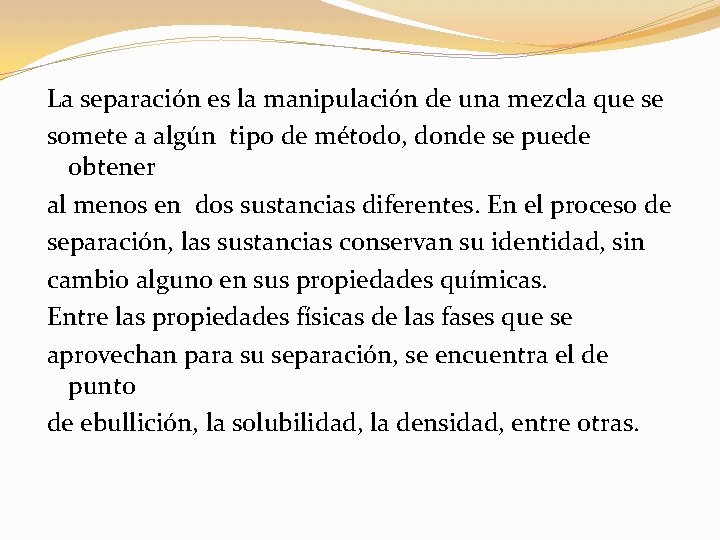 La separación es la manipulación de una mezcla que se somete a algún tipo de método, donde se puede obtener al menos en dos sustancias diferentes. En el proceso de separación, las sustancias conservan su identidad, sin cambio alguno en sus propiedades químicas.
Entre las propiedades físicas de las fases que se aprovechan para su separación, se encuentra el de punto de ebullición, la solubilidad, la densidad, entre otras.